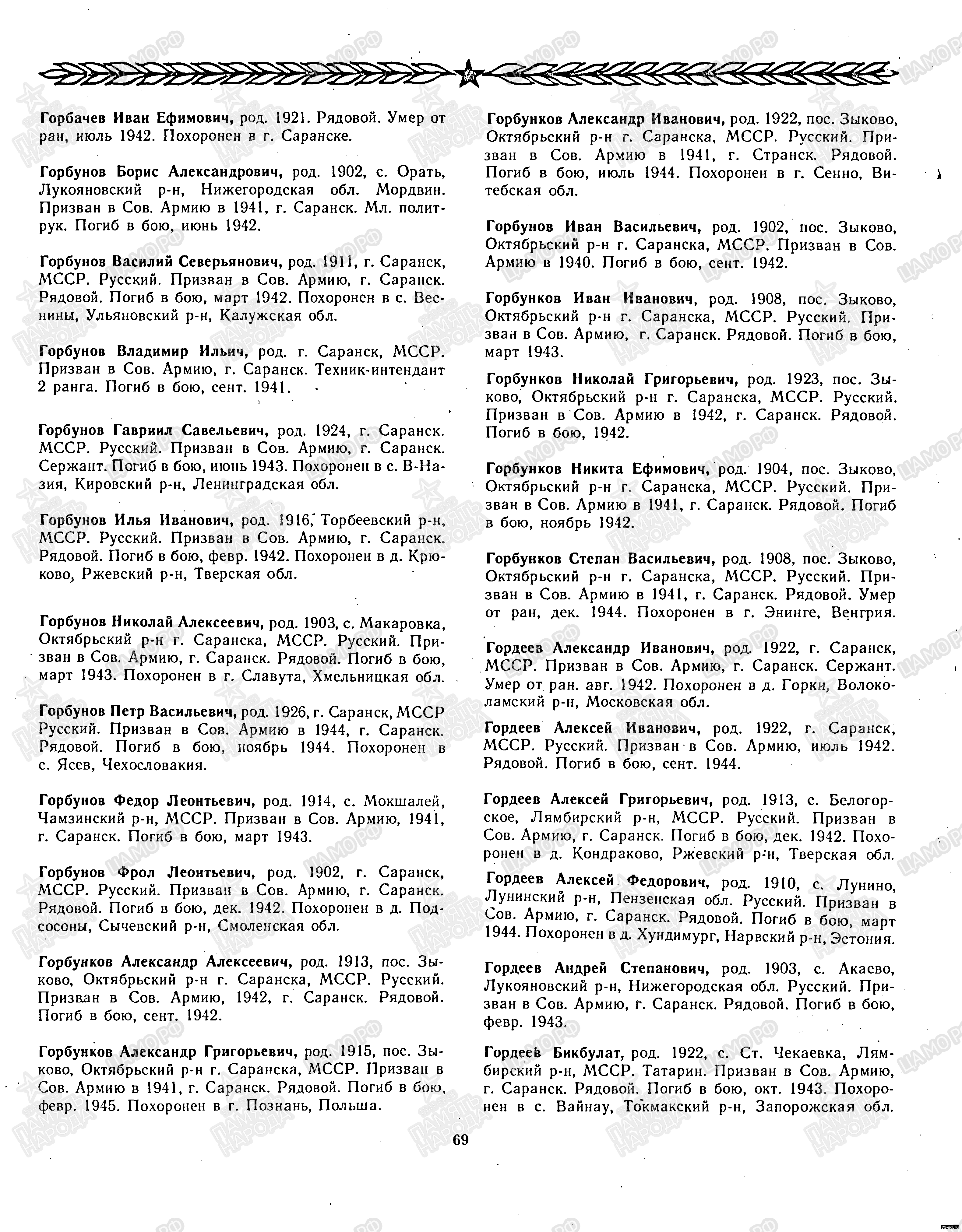 Горбачев Иван Ефимович, род. 1921. Рядовой. Умер от ран, июль 1942. Похоронен в г. Саранске.

Горбунов Борис Александрович, род. 1902, с. Орать, Лукояновский р-н, Нижегородская обл. Мордвин. Призван в Сов. Армию в 1941, г. Саранск. Мл. политрук. Погиб в бою, июнь 1942.

Горбунов Василий Северьянович, род. 1911, г. Саранск, МССР. Русский. Призван в Сов. Армию, г. Саранск. Рядовой. Погиб в бою, март 1942. Похоронен в с. Веснины, Ульяновский р-н, Калужская обл.

Горбунов Владимир Ильич, род. г. Саранск, МССР. Призван в Сов. Армию, г. Саранск. Техник-интендант 2 ранга. Погиб в бою, сент. 1941.

Горбунов Гавриил Савельевич, род. 1924, г. Саранск. МССР. Русский. Призван в Сов. Армию, г. Саранск. Сержант. Погиб в бою, июнь 1943. Похоронен в с. В-Назия, Кировский р-н, Ленинградская обл.

Горбунов Илья Иванович, род. 1916, Торбеевский р-н, МССР. Русский. Призван в Сов. Армию, г. Саранск. Рядовой. Погиб в бою, февр. 1942. Похоронен в д. Крюково, Ржевский р-н, Тверская обл.

Горбунов Николай Алексеевич, род. 1903, с. Макаровка, Октябрьский р-н г. Саранска, МССР. Русский. Призван в Сов. Армию, г. Саранск. Рядовой. Погиб в бою, март 1943. Похоронен в г. Славута, Хмельницкая обл.

Горбунов Петр Васильевич, род. 1926, г. Саранск, МССР Русский. Призван в Сов. Армию в 1944, г. Саранск. Рядовой. Погиб в бою, ноябрь 1944. Похоронен в с. Ясев, Чехословакия.

Горбунов Федор Леонтьевич, род. 1914, с. Мокшалей, Чамзинский р-н, МССР. Призван в Сов. Армию, 1941, г. Саранск. Погиб в бою, март 1943.

Горбунов Фрол Леонтьевич, род. 1902, г. Саранск, МССР. Русский. Призван в Сов. Армию, г. Саранск. Рядовой. Погиб в бою, дек. 1942. Похоронен в д. Подсосоны, Сычевский р-н, Смоленская обл.

Горбунков Александр Алексеевич, род. 1913, пос. Зыково, Октябрьский р-н г. Саранска, МССР. Русский. Призван в Сов. Армию, 1942, г. Саранск. Рядовой. Погиб в бою, сент. 1942.

Горбунков Александр Григорьевич, род. 1915, пос. Зыково, Октябрьский р-н г. Саранска, МССР. Призван в Сов. Армию в 1941, г. Саранск. Рядовой. Погиб в бою, февр. 1945. Похоронен в г. Познань, Польша.

Горбунков Александр Иванович, род. 1922, пос. Зыково, Октябрьский р-н г. Саранска, МССР. Русский. Призван в Сов. Армию в 1941, г. Странск. Рядовой. Погиб в бою, июль 1944. Похоронен в г. Сенно, Витебская обл.

Горбунов Иван Васильевич, род. 1902, пос. Зыково, Октябрьский р-н г. Саранска, МССР. Призван в Сов. Армию в 1940. Погиб в бою, сент. 1942.

Горбунков Иван Иванович, род. 1908, пос. Зыково, Октябрьский р-н г. Саранска, МССР. Русский. Призван в Сов. Армию, г. Саранск. Рядовой. Погиб в бою, март 1943.

Горбунков Николай Григорьевич, род. 1923, пос. Зыково, Октябрьский р-н г. Саранска, МССР. Русский. Призван в Сов. Армию в 1942, г. Саранск. Рядовой. Погиб в бою, 1942.

Горбунков Никита Ефимович, род. 1904, пос. Зыково, Октябрьский р-н г. Саранска, МССР. Русский. Призван в Сов. Армию в 1941, г. Саранск. Рядовой. Погиб в бою, ноябрь 1942.

Горбунков Степан Васильевич, род. 1908, пос. Зыково, Октябрьский р-н г. Саранска, МССР. Русский. Призван в Сов. Армию в 1941, г. Саранск. Рядовой. Умер от ран, дек. 1944. Похоронен в г. Энинге, Венгрия.

Гордеев Александр Иванович, род. 1922, г. Саранск, МССР. Призван в Сов. Армию, г. Саранск. Сержант. Умер от ран. авг. 1942. Похоронен в д. Горки, Волоколамский р-н, Московская обл.

Гордеев Алексей Иванович, род. 1922, г. Саранск, МССР. Русский. Призван в Сов. Армию, июль 1942. Рядовой. Погиб в бою, сент. 1944.

Гордеев Алексей Григорьевич, род. 1913, с. Белогорское, Лямбирский р-н, МССР. Русский. Призван в Сов. Армию, г. Саранск. Погиб в бою, дек. 1942. Похоронен в д. Кондраково, Ржевский р-н, Тверская обл.

Гордеев Алексей Федорович, род. 1910, с. Лунино, Лунинский р-н, Пензенская обл. Русский. Призван в Сов. Армию, г. Саранск. Рядовой. Погиб в бою, март 1944. Похоронен в д. Хундимург, Нарвский р-н, Эстония.

Гордеев Андрей Степанович, род. 1903, с. Акаево, Лукояновский р-н, Нижегородская обл. Русский. Призван в Сов. Армию, г. Саранск. Рядовой. Погиб в бою, февр. 1943.

Гордеев Бикбулат, род. 1922, с. Ст. Чекаевка, Лямбирский р-н, МССР. Татарин. Призван в Сов. Армию, г. Саранск. Рядовой. Погиб в бою, окт. 1943. Похоронен в с. Вайнау, Токмакский р-н, Запорожская обл.

69